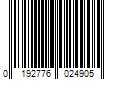 0 192776 024905